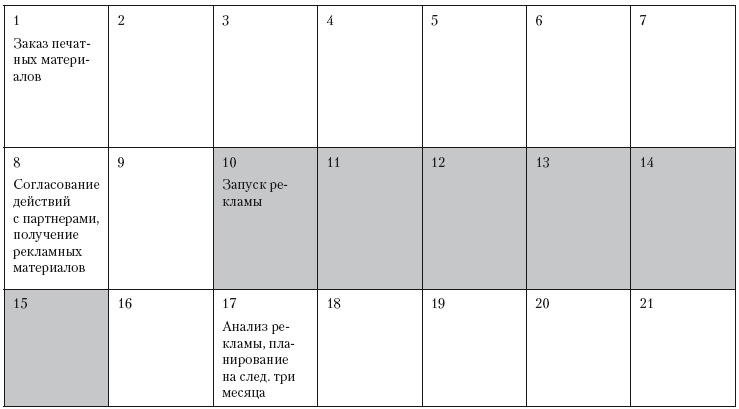 | | | | | | | |
|---|---|---|---|---|---|---|
| 1 Заказ печатных материалов | 2 | 3 | 4 | 5 | 6 | 7 |
| 8 Согласование действий с партнерами, получение рекламных материалов | 9 | 10 Запуск рекламы | 11 | 12 | 13 | 14 |
| 15 | 16 | 17 Анализ рекламы, планирование на след. три месяца | 18 | 19 | 20 | 21 |